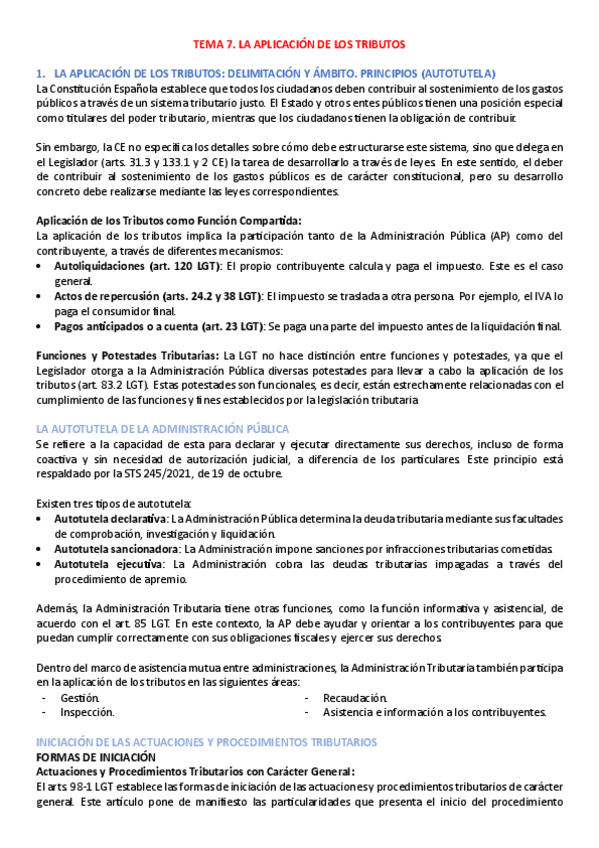 TEMA 7. LA APLICACIÓN DE LOS TRIBUTOS

1. LA APLICACIÓN DE LOS TRIBUTOS: DELIMITACIÓN Y ÁMBITO. PRINCIPIOS (AUTOTUTELA)
La Constitución Española establece que todos los ciudadanos deben contribuir al sostenimiento de los gastos públicos a través de un sistema tributario justo. El Estado y otros entes públicos tienen una posición especial como titulares del poder tributario, mientras que los ciudadanos tienen la obligación de contribuir.

Sin embargo, la CE no especifica los detalles sobre cómo debe estructurarse este sistema, sino que delega en el Legislador (arts. 31.3 y 133.1 y 2 CE) la tarea de desarrollarlo a través de leyes. En este sentido, el deber de contribuir al sostenimiento de los gastos públicos es de carácter constitucional, pero su desarrollo concreto debe realizarse mediante las leyes correspondientes.

Aplicación de los Tributos como Función Compartida:
La aplicación de los tributos implica la participación tanto de la Administración Pública (AP) como del contribuyente, a través de diferentes mecanismos:
• Autoliquidaciones (art. 120 LGT): El propio contribuyente calcula y paga el impuesto. Este es el caso general.
• Actos de repercusión (arts. 24.2 y 38 LGT): El impuesto se traslada a otra persona. Por ejemplo, el IVA lo paga el consumidor final.
• Pagos anticipados o a cuenta (art. 23 LGT): Se paga una parte del impuesto antes de la liquidación final.

Funciones y Potestades Tributarias: La LGT no hace distinción entre funciones y potestades, ya que el Legislador otorga a la Administración Pública diversas potestades para llevar a cabo la aplicación de los tributos (art. 83.2 LGT). Estas potestades son funcionales, es decir, están estrechamente relacionadas con el cumplimiento de las funciones y fines establecidos por la legislación tributaria

LA AUTOTUTELA DE LA ADMINISTRACIÓN PÚBLICA
Se refiere a la capacidad de esta para declarar y ejecutar directamente sus derechos, incluso de forma coactiva y sin necesidad de autorización judicial, a diferencia de los particulares. Este principio está respaldado por la STS 245/2021, de 19 de octubre.

Existen tres tipos de autotutela:
• Autotutela declarativa: La Administración Pública determina la deuda tributaria mediante sus facultades de comprobación, investigación y liquidación.
• Autotutela sancionadora: La Administración impone sanciones por infracciones tributarias cometidas.
• Autotutela ejecutiva: La Administración cobra las deudas tributarias impagadas a través del procedimiento de apremio.

Además, la Administración Tributaria tiene otras funciones, como la función informativa y asistencial, de acuerdo con el art. 85 LGT. En este contexto, la AP debe ayudar y orientar a los contribuyentes para que puedan cumplir correctamente con sus obligaciones fiscales y ejercer sus derechos.

Dentro del marco de asistencia mutua entre administraciones, la Administración Tributaria también participa en la aplicación de los tributos en las siguientes áreas:
- Gestión.
- Inspección.
- Recaudación.
- Asistencia e información a los contribuyentes.

INICIACIÓN DE LAS ACTUACIONES Y PROCEDIMIENTOS TRIBUTARIOS
FORMAS DE INICIACIÓN
Actuaciones y Procedimientos Tributarios con Carácter General:
El arts 98-1 LGT establece las formas de iniciación de las actuaciones y procedimientos tributarios de carácter general. Este artículo pone de manifiesto las particularidades que presenta el inicio del procedimiento